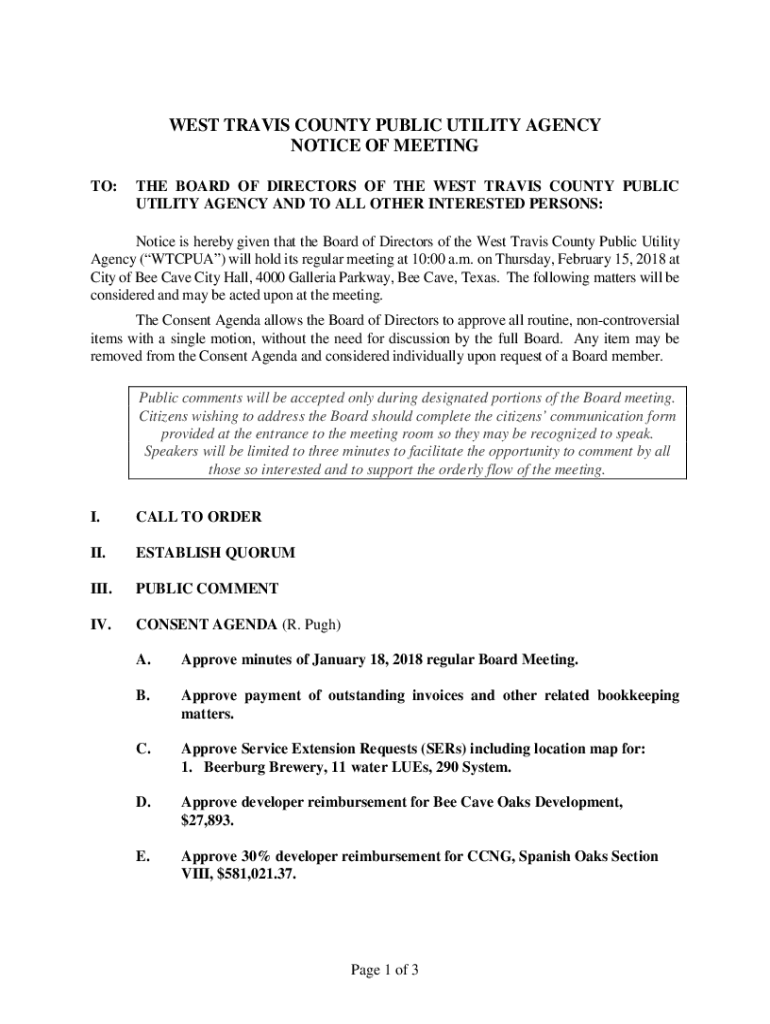 WEST TRAVIS COUNTY PUBLIC UTILITY AGENCY
NOTICE OF MEETING

TO: THE BOARD OF DIRECTORS OF THE WEST TRAVIS COUNTY PUBLIC UTILITY AGENCY AND TO ALL OTHER INTERESTED PERSONS:

Notice is hereby given that the Board of Directors of the West Travis County Public Utility Agency ("WTCPUA") will hold its regular meeting at 10:00 a.m. on Thursday, February 15, 2018 at City of Bee Cave City Hall, 4000 Galleria Parkway, Bee Cave, Texas. The following matters will be considered and may be acted upon at the meeting.

The Consent Agenda allows the Board of Directors to approve all routine, non-controversial items with a single motion, without the need for discussion by the full Board. Any item may be removed from the Consent Agenda and considered individually upon request of a Board member.

Public comments will be accepted only during designated portions of the Board meeting. Citizens wishing to address the Board should complete the citizens' communication form provided at the entrance to the meeting room so they may be recognized to speak. Speakers will be limited to three minutes to facilitate the opportunity to comment by all those so interested and to support the orderly flow of the meeting.

I. CALL TO ORDER

II. ESTABLISH QUORUM

III. PUBLIC COMMENT

IV. CONSENT AGENDA (R. Pugh)

A. Approve minutes of January 18, 2018 regular Board Meeting.

B. Approve payment of outstanding invoices and other related bookkeeping matters.

C. Approve Service Extension Requests (SERs) including location map for:
1. Beerburg Brewery, 11 water LUEs, 290 System.

D. Approve developer reimbursement for Bee Cave Oaks Development, $27,893.

E. Approve 30% developer reimbursement for CCNG, Spanish Oaks Section VIII, $581,021.37.

Page 1 of 3